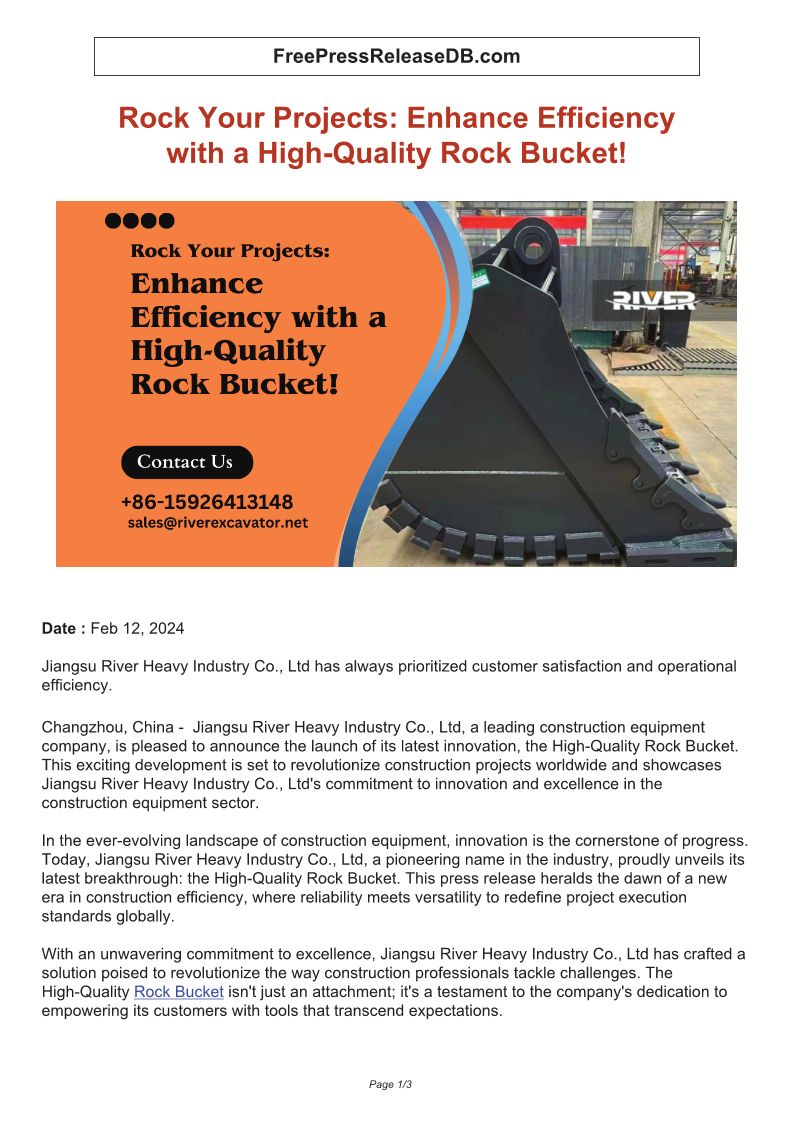 FreePressReleaseDB.com

Rock Your Projects: Enhance Efficiency with a High-Quality Rock Bucket!

Rock Your Projects:

Enhance Efficiency with a High-Quality Rock Bucket!

Contact Us

+86-15926413148

sales@riverexcavator.net

RIVER

Date : Feb 12, 2024

Jiangsu River Heavy Industry Co., Ltd has always prioritized customer satisfaction and operational efficiency.

Changzhou, China - Jiangsu River Heavy Industry Co., Ltd, a leading construction equipment company, is pleased to announce the launch of its latest innovation, the High-Quality Rock Bucket. This exciting development is set to revolutionize construction projects worldwide and showcases Jiangsu River Heavy Industry Co., Ltd's commitment to innovation and excellence in the construction equipment sector.

In the ever-evolving landscape of construction equipment, innovation is the cornerstone of progress. Today, Jiangsu River Heavy Industry Co., Ltd, a pioneering name in the industry, proudly unveils its latest breakthrough: the High-Quality Rock Bucket. This press release heralds the dawn of a new era in construction efficiency, where reliability meets versatility to redefine project execution standards globally.

With an unwavering commitment to excellence, Jiangsu River Heavy Industry Co., Ltd has crafted a solution poised to revolutionize the way construction professionals tackle challenges. The High-Quality Rock Bucket isn't just an attachment; it's a testament to the company's dedication to empowering its customers with tools that transcend expectations.

Page 1/3